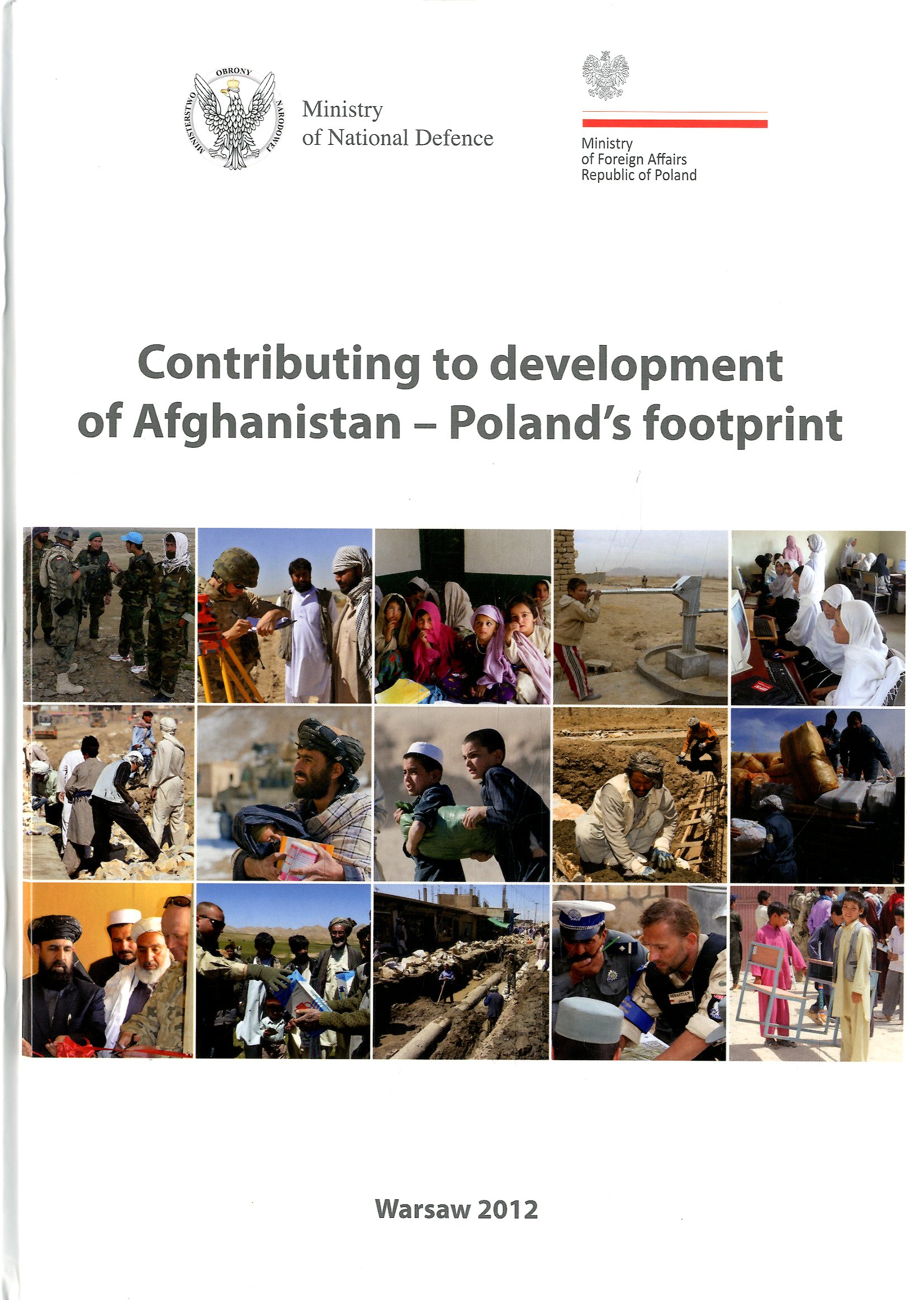 MINISTERSTWO OBRONY NARODOWEJ

Ministry
of National Defence

Ministry
of Foreign Affairs
Republic of Poland

Contributing to development of Afghanistan – Poland's footprint

Warsaw 2012